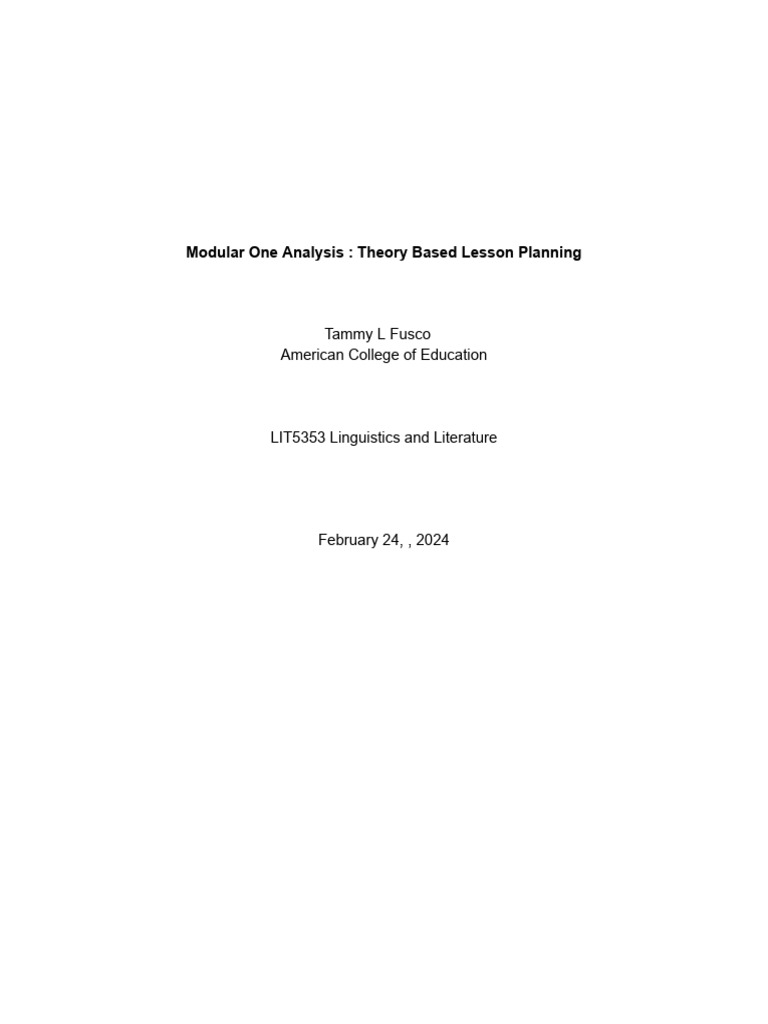 Modular One Analysis : Theory Based Lesson Planning

Tammy L Fusco
American College of Education

LIT5353 Linguistics and Literature

February 24, , 2024